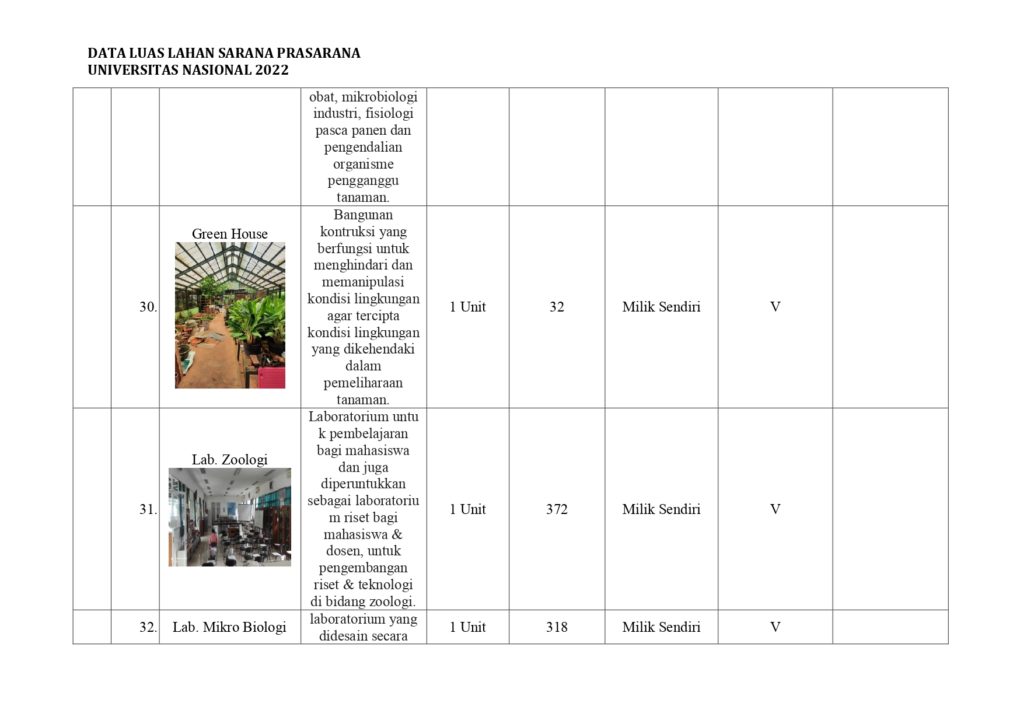 DATA LUAS LAHAN SARANA PRASARANA
UNIVERSITAS NASIONAL 2022

| | | | | | | | | |
|---|---|---|---|---|---|---|---|---|
| | | | obat, mikrobiologi industri, fisiologi pasca panen dan pengendalian organisme pengganggu tanaman. | | | | | |
| | 30. | Green House | Bangunan kontruksi yang berfungsi untuk menghindari dan memanipulasi kondisi lingkungan agar tercipta kondisi lingkungan yang dikehendaki dalam pemeliharaan tanaman. | 1 Unit | 32 | Milik Sendiri | V | |
| | 31. | Lab. Zoologi | Laboratorium untu k pembelajaran bagi mahasiswa dan juga diperuntukkan sebagai laboratoriu m riset bagi mahasiswa & dosen, untuk pengembangan riset & teknologi di bidang zoologi. | 1 Unit | 372 | Milik Sendiri | V | |
| | 32. | Lab. Mikro Biologi | laboratorium yang didesain secara | 1 Unit | 318 | Milik Sendiri | V | |